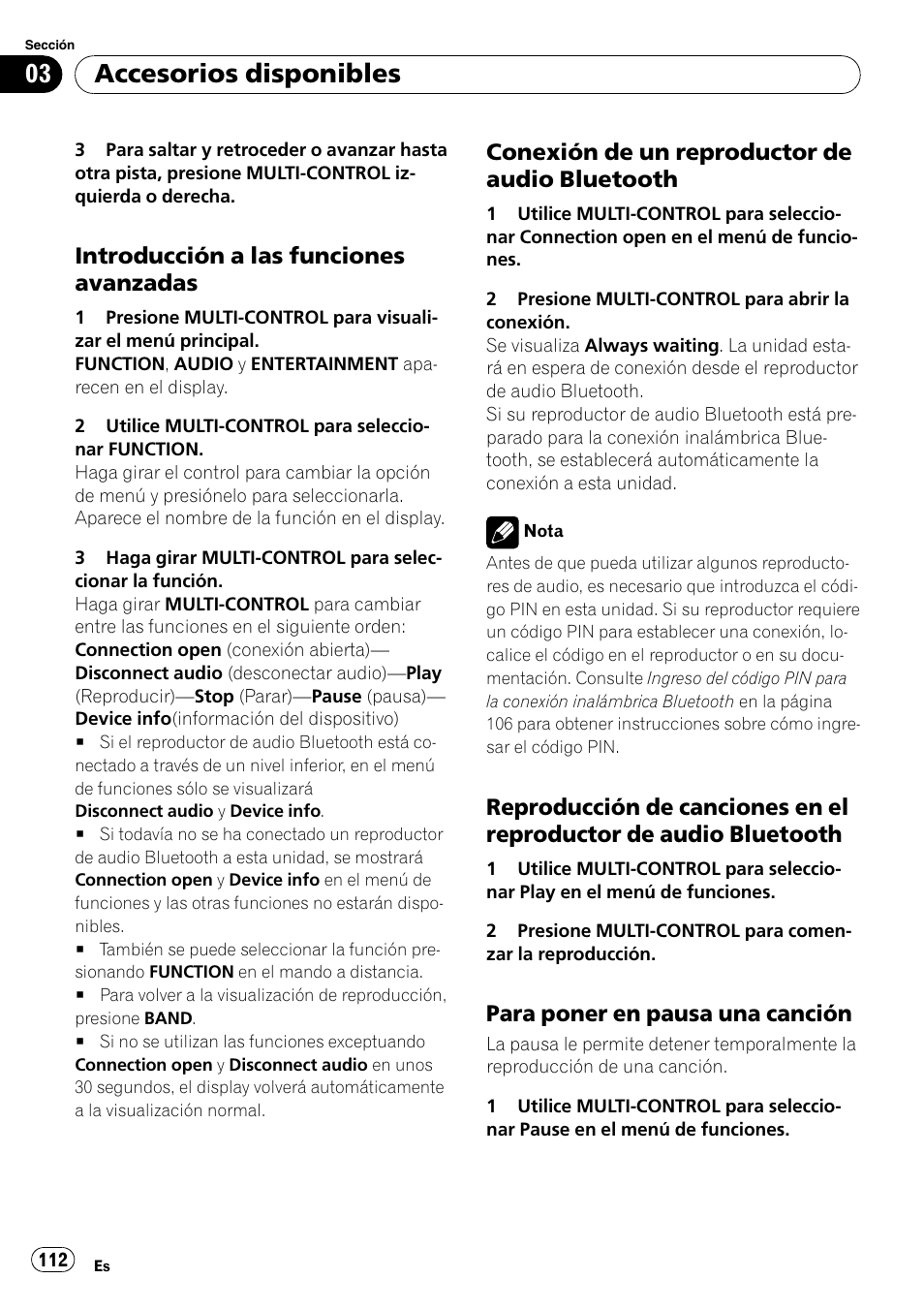 Sección

03 Accesorios disponibles

3 Para saltar y retroceder o avanzar hasta otra pista, presione MULTI-CONTROL izquierda o derecha.

Introducción a las funciones avanzadas

1 Presione MULTI-CONTROL para visualizar el menú principal.
FUNCTION, AUDIO y ENTERTAINMENT aparecen en el display.

2 Utilice MULTI-CONTROL para seleccionar FUNCTION.
Haga girar el control para cambiar la opción de menú y presiónelo para seleccionarla. Aparece el nombre de la función en el display.

3 Haga girar MULTI-CONTROL para seleccionar la función.
Haga girar MULTI-CONTROL para cambiar entre las funciones en el siguiente orden:
Connection open (conexión abierta)—Disconnect audio (desconectar audio)—Play (Reproducir)—Stop (Parar)—Pause (pausa)—Device info(información del dispositivo)
■ Si el reproductor de audio Bluetooth está conectado a través de un nivel inferior, en el menú de funciones sólo se visualizará Disconnect audio y Device info.
■ Si todavía no se ha conectado un reproductor de audio Bluetooth a esta unidad, se mostrará Connection open y Device info en el menú de funciones y las otras funciones no estarán disponibles.
■ También se puede seleccionar la función presionando FUNCTION en el mando a distancia.
■ Para volver a la visualización de reproducción, presione BAND.
■ Si no se utilizan las funciones exceptuando Connection open y Disconnect audio en unos 30 segundos, el display volverá automáticamente a la visualización normal.

Conexión de un reproductor de audio Bluetooth

1 Utilice MULTI-CONTROL para seleccionar Connection open en el menú de funciones.

2 Presione MULTI-CONTROL para abrir la conexión.
Se visualiza Always waiting. La unidad estará en espera de conexión desde el reproductor de audio Bluetooth.
Si su reproductor de audio Bluetooth está preparado para la conexión inalámbrica Bluetooth, se establecerá automáticamente la conexión a esta unidad.

Nota
Antes de que pueda utilizar algunos reproductores de audio, es necesario que introduzca el código PIN en esta unidad. Si su reproductor requiere un código PIN para establecer una conexión, localice el código en el reproductor o en su documentación. Consulte Ingreso del código PIN para la conexión inalámbrica Bluetooth en la página 106 para obtener instrucciones sobre cómo ingresar el código PIN.

Reproducción de canciones en el reproductor de audio Bluetooth

1 Utilice MULTI-CONTROL para seleccionar Play en el menú de funciones.

2 Presione MULTI-CONTROL para comenzar la reproducción.

Para poner en pausa una canción
La pausa le permite detener temporalmente la reproducción de una canción.

1 Utilice MULTI-CONTROL para seleccionar Pause en el menú de funciones.

112 Es